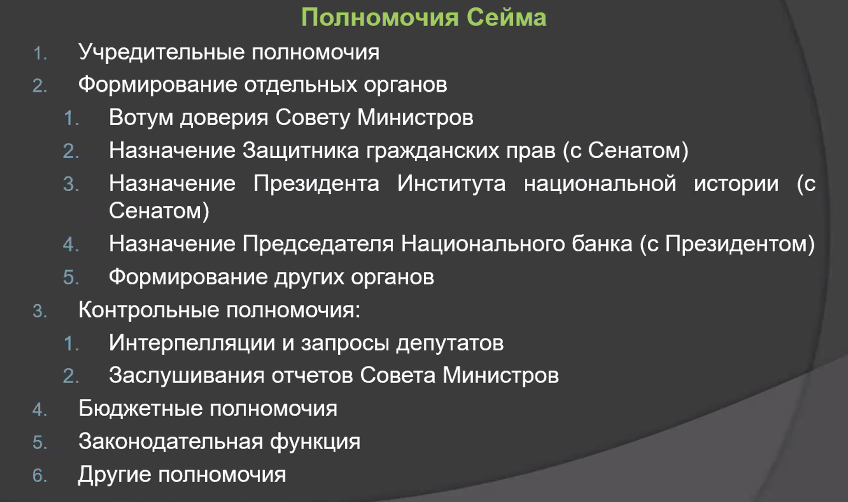 Полномочия Сейма

1. Учредительные полномочия
2. Формирование отдельных органов
 1. Вотум доверия Совету Министров
 2. Назначение Защитника гражданских прав (с Сенатом)
 3. Назначение Президента Института национальной истории (с Сенатом)
 4. Назначение Председателя Национального банка (с Президентом)
 5. Формирование других органов
3. Контрольные полномочия:
 1. Интерпелляции и запросы депутатов
 2. Заслушивания отчетов Совета Министров
4. Бюджетные полномочия
5. Законодательная функция
6. Другие полномочия